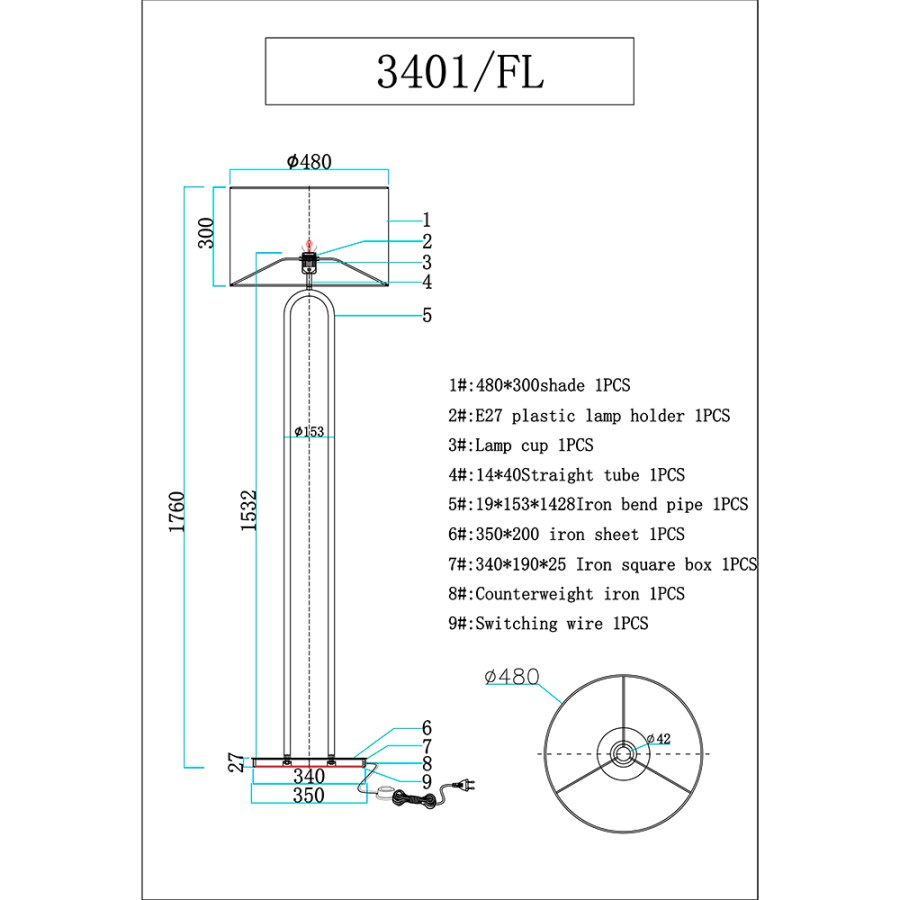 3401/FL

Φ480

300

1

2

3

4

5

Φ153

1760

1532

6

7

8

9

27

340

350

1#:480*300shade 1PCS
2#:E27 plastic lamp holder 1PCS
3#:Lamp cup 1PCS
4#:14*40Straight tube 1PCS
5#:19*153*1428Iron bend pipe 1PCS
6#:350*200 iron sheet 1PCS
7#:340*190*25 Iron square box 1PCS
8#:Counterweight iron 1PCS
9#:Switching wire 1PCS

Φ480

Φ42